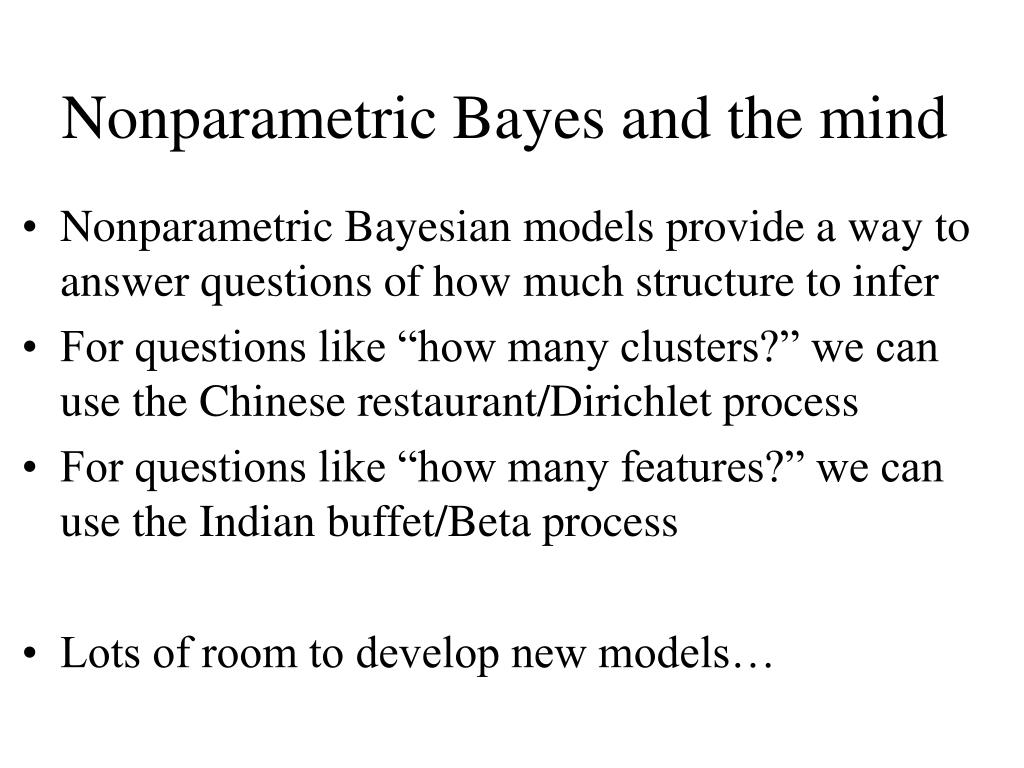 Nonparametric Bayes and the mind

• Nonparametric Bayesian models provide a way to answer questions of how much structure to infer
• For questions like “how many clusters?” we can use the Chinese restaurant/Dirichlet process
• For questions like “how many features?” we can use the Indian buffet/Beta process

• Lots of room to develop new models…